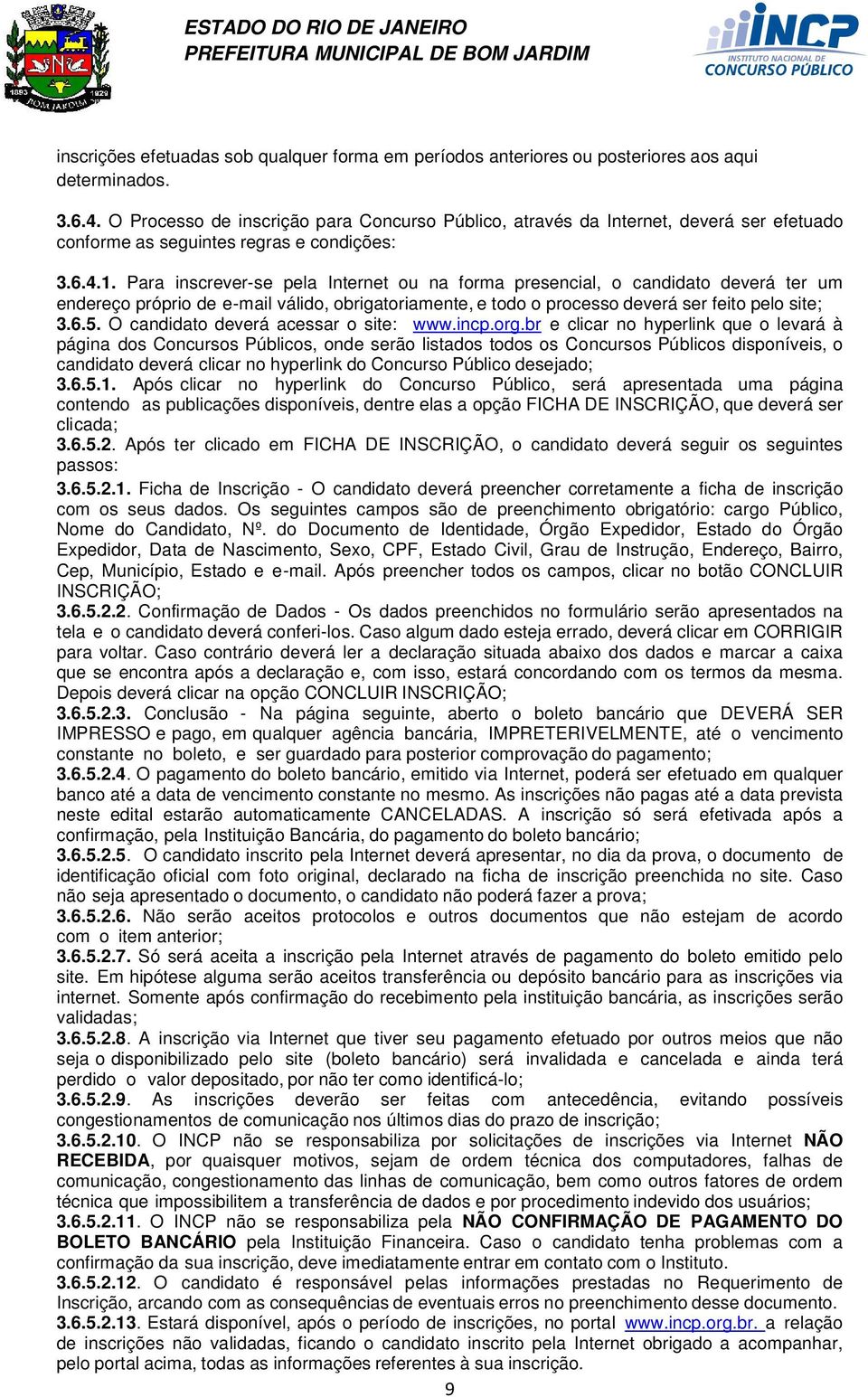 1893 1929 BOM JARDIM

ESTADO DO RIO DE JANEIRO
PREFEITURA MUNICIPAL DE BOM JARDIM

INCP
INSTITUTO NACIONAL DE
CONCURSO PÚBLICO

inscrições efetuadas sob qualquer forma em períodos anteriores ou posteriores aos aqui determinados.

3.6.4. O Processo de inscrição para Concurso Público, através da Internet, deverá ser efetuado conforme as seguintes regras e condições:

3.6.4.1. Para inscrever-se pela Internet ou na forma presencial, o candidato deverá ter um endereço próprio de e-mail válido, obrigatoriamente, e todo o processo deverá ser feito pelo site;
3.6.5. O candidato deverá acessar o site: www.incp.org.br e clicar no hyperlink que o levará à página dos Concursos Públicos, onde serão listados todos os Concursos Públicos disponíveis, o candidato deverá clicar no hyperlink do Concurso Público desejado;
3.6.5.1. Após clicar no hyperlink do Concurso Público, será apresentada uma página contendo as publicações disponíveis, dentre elas a opção FICHA DE INSCRIÇÃO, que deverá ser clicada;
3.6.5.2. Após ter clicado em FICHA DE INSCRIÇÃO, o candidato deverá seguir os seguintes passos:
3.6.5.2.1. Ficha de Inscrição - O candidato deverá preencher corretamente a ficha de inscrição com os seus dados. Os seguintes campos são de preenchimento obrigatório: cargo Público, Nome do Candidato, Nº. do Documento de Identidade, Órgão Expedidor, Estado do Órgão Expedidor, Data de Nascimento, Sexo, CPF, Estado Civil, Grau de Instrução, Endereço, Bairro, Cep, Município, Estado e e-mail. Após preencher todos os campos, clicar no botão CONCLUIR INSCRIÇÃO;
3.6.5.2.2. Confirmação de Dados - Os dados preenchidos no formulário serão apresentados na tela e o candidato deverá conferi-los. Caso algum dado esteja errado, deverá clicar em CORRIGIR para voltar. Caso contrário deverá ler a declaração situada abaixo dos dados e marcar a caixa que se encontra após a declaração e, com isso, estará concordando com os termos da mesma. Depois deverá clicar na opção CONCLUIR INSCRIÇÃO;
3.6.5.2.3. Conclusão - Na página seguinte, aberto o boleto bancário que DEVERÁ SER IMPRESSO e pago, em qualquer agência bancária, IMPRETERIVELMENTE, até o vencimento constante no boleto, e ser guardado para posterior comprovação do pagamento;
3.6.5.2.4. O pagamento do boleto bancário, emitido via Internet, poderá ser efetuado em qualquer banco até a data de vencimento constante no mesmo. As inscrições não pagas até a data prevista neste edital estarão automaticamente CANCELADAS. A inscrição só será efetivada após a confirmação, pela Instituição Bancária, do pagamento do boleto bancário;
3.6.5.2.5. O candidato inscrito pela Internet deverá apresentar, no dia da prova, o documento de identificação oficial com foto original, declarado na ficha de inscrição preenchida no site. Caso não seja apresentado o documento, o candidato não poderá fazer a prova;
3.6.5.2.6. Não serão aceitos protocolos e outros documentos que não estejam de acordo com o item anterior;
3.6.5.2.7. Só será aceita a inscrição pela Internet através de pagamento do boleto emitido pelo site. Em hipótese alguma serão aceitos transferência ou depósito bancário para as inscrições via internet. Somente após confirmação do recebimento pela instituição bancária, as inscrições serão validadas;
3.6.5.2.8. A inscrição via Internet que tiver seu pagamento efetuado por outros meios que não seja o disponibilizado pelo site (boleto bancário) será invalidada e cancelada e ainda terá perdido o valor depositado, por não ter como identificá-lo;
3.6.5.2.9. As inscrições deverão ser feitas com antecedência, evitando possíveis congestionamentos de comunicação nos últimos dias do prazo de inscrição;
3.6.5.2.10. O INCP não se responsabiliza por solicitações de inscrições via Internet NÃO RECEBIDA, por quaisquer motivos, sejam de ordem técnica dos computadores, falhas de comunicação, congestionamento das linhas de comunicação, bem como outros fatores de ordem técnica que impossibilitem a transferência de dados e por procedimento indevido dos usuários;
3.6.5.2.11. O INCP não se responsabiliza pela NÃO CONFIRMAÇÃO DE PAGAMENTO DO BOLETO BANCÁRIO pela Instituição Financeira. Caso o candidato tenha problemas com a confirmação da sua inscrição, deve imediatamente entrar em contato com o Instituto.
3.6.5.2.12. O candidato é responsável pelas informações prestadas no Requerimento de Inscrição, arcando com as consequências de eventuais erros no preenchimento desse documento.
3.6.5.2.13. Estará disponível, após o período de inscrições, no portal www.incp.org.br. a relação de inscrições não validadas, ficando o candidato inscrito pela Internet obrigado a acompanhar, pelo portal acima, todas as informações referentes à sua inscrição.

9